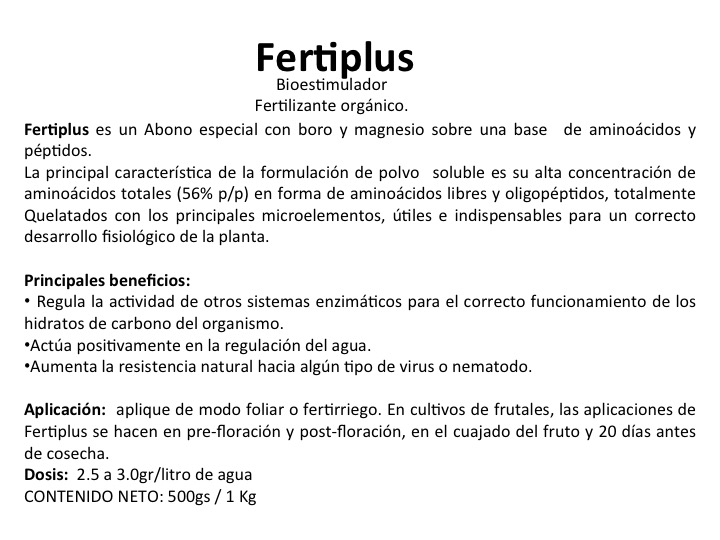 Fertiplus
Bioestimulador
Fertilizante orgánico.

Fertiplus es un Abono especial con boro y magnesio sobre una base de aminoácidos y péptidos.
La principal característica de la formulación de polvo soluble es su alta concentración de aminoácidos totales (56% p/p) en forma de aminoácidos libres y oligopéptidos, totalmente Quelatados con los principales microelementos, útiles e indispensables para un correcto desarrollo fisiológico de la planta.

Principales beneficios:
• Regula la actividad de otros sistemas enzimáticos para el correcto funcionamiento de los hidratos de carbono del organismo.
•Actúa positivamente en la regulación del agua.
•Aumenta la resistencia natural hacia algún tipo de virus o nematodo.

Aplicación: aplique de modo foliar o fertirriego. En cultivos de frutales, las aplicaciones de Fertiplus se hacen en pre-floración y post-floración, en el cuajado del fruto y 20 días antes de cosecha.
Dosis: 2.5 a 3.0gr/litro de agua
CONTENIDO NETO: 500gs / 1 Kg